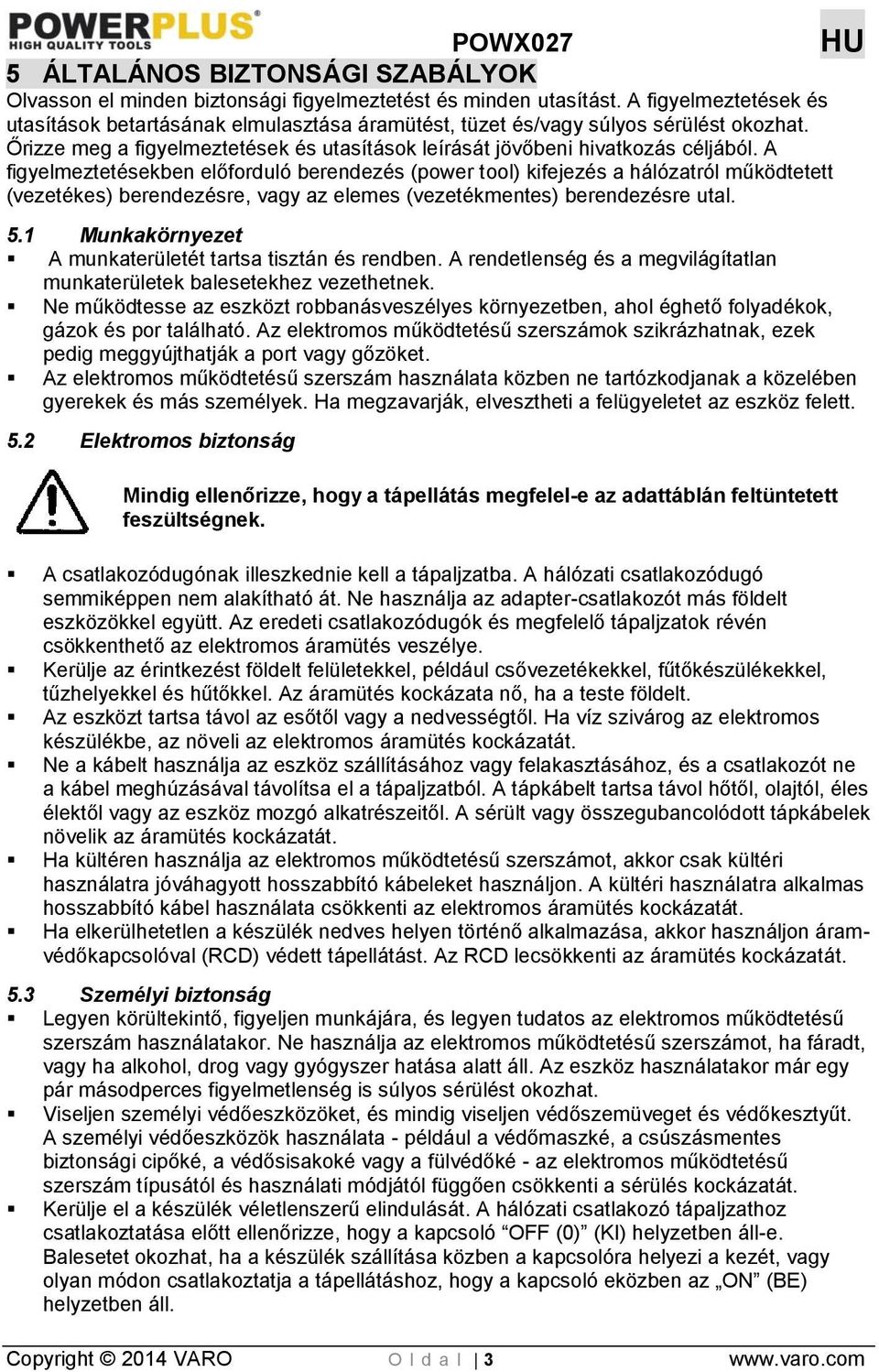 POWERPLUS®
HIGH QUALITY TOOLS

POWX027

HU

5 ÁLTALÁNOS BIZTONSÁGI SZABÁLYOK

Olvasson el minden biztonsági figyelmeztetést és minden utasítást. A figyelmeztetések és utasítások betartásának elmulasztása áramütést, tüzet és/vagy súlyos sérülést okozhat. Őrizze meg a figyelmeztetések és utasítások leírását jövőbeni hivatkozás céljából. A figyelmeztetésekben előforduló berendezés (power tool) kifejezés a hálózatról működtetett (vezetékes) berendezésre, vagy az elemes (vezetékmentes) berendezésre utal.

5.1 Munkakörnyezet

▪ A munkaterületét tartsa tisztán és rendben. A rendetlenség és a megvilágítatlan munkaterületek balesetekhez vezethetnek.
▪ Ne működtesse az eszközt robbanásveszélyes környezetben, ahol éghető folyadékok, gázok és por található. Az elektromos működtetésű szerszámok szikrázhatnak, ezek pedig meggyújthatják a port vagy gőzöket.
▪ Az elektromos működtetésű szerszám használata közben ne tartózkodjanak a közelében gyerekek és más személyek. Ha megzavarják, elvesztheti a felügyeletet az eszköz felett.

5.2 Elektromos biztonság

Mindig ellenőrizze, hogy a tápellátás megfelel-e az adattáblán feltüntetett feszültségnek.

▪ A csatlakozódugónak illeszkednie kell a tápaljzatba. A hálózati csatlakozódugó semmiképpen nem alakítható át. Ne használja az adapter-csatlakozót más földelt eszközökkel együtt. Az eredeti csatlakozódugók és megfelelő tápaljzatok révén csökkenthető az elektromos áramütés veszélye.
▪ Kerülje az érintkezést földelt felületekkel, például csővezetékekkel, fűtőkészülékekkel, tűzhelyekkel és hűtőkkel. Az áramütés kockázata nő, ha a teste földelt.
▪ Az eszközt tartsa távol az esőtől vagy a nedvességtől. Ha víz szivárog az elektromos készülékbe, az növeli az elektromos áramütés kockázatát.
▪ Ne a kábelt használja az eszköz szállításához vagy felakasztásához, és a csatlakozót ne a kábel meghúzásával távolítsa el a tápaljzatból. A tápkábelt tartsa távol hőtől, olajtól, éles élektől vagy az eszköz mozgó alkatrészeitől. A sérült vagy összegubancolódott tápkábelek növelik az áramütés kockázatát.
▪ Ha kültéren használja az elektromos működtetésű szerszámot, akkor csak kültéri használatra jóváhagyott hosszabbító kábeleket használjon. A kültéri használatra alkalmas hosszabbító kábel használata csökkenti az elektromos áramütés kockázatát.
▪ Ha elkerülhetetlen a készülék nedves helyen történő alkalmazása, akkor használjon áramvédőkapcsolóval (RCD) védett tápellátást. Az RCD lecsökkenti az áramütés kockázatát.

5.3 Személyi biztonság

▪ Legyen körültekintő, figyeljen munkájára, és legyen tudatos az elektromos működtetésű szerszám használatakor. Ne használja az elektromos működtetésű szerszámot, ha fáradt, vagy ha alkohol, drog vagy gyógyszer hatása alatt áll. Az eszköz használatakor már egy pár másodperces figyelmetlenség is súlyos sérülést okozhat.
▪ Viseljen személyi védőeszközöket, és mindig viseljen védőszemüveget és védőkesztyűt. A személyi védőeszközök használata - például a védőmaszké, a csúszásmentes biztonsági cipőké, a védősisakoké vagy a fülvédőké - az elektromos működtetésű szerszám típusától és használati módjától függően csökkenti a sérülés kockázatát.
▪ Kerülje el a készülék véletlenszerű elindulását. A hálózati csatlakozó tápaljzathoz csatlakoztatása előtt ellenőrizze, hogy a kapcsoló “OFF (0)” (KI) helyzetben áll-e. Balesetet okozhat, ha a készülék szállítása közben a kapcsolóra helyezi a kezét, vagy olyan módon csatlakoztatja a tápellátáshoz, hogy a kapcsoló eközben az „ON” (BE) helyzetben áll.

Copyright © 2014 VARO O l d a l | 3 www.varo.com